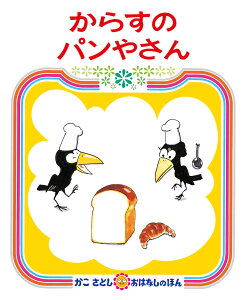 からすの
パンやさん

かこ さとし おはなしのほん